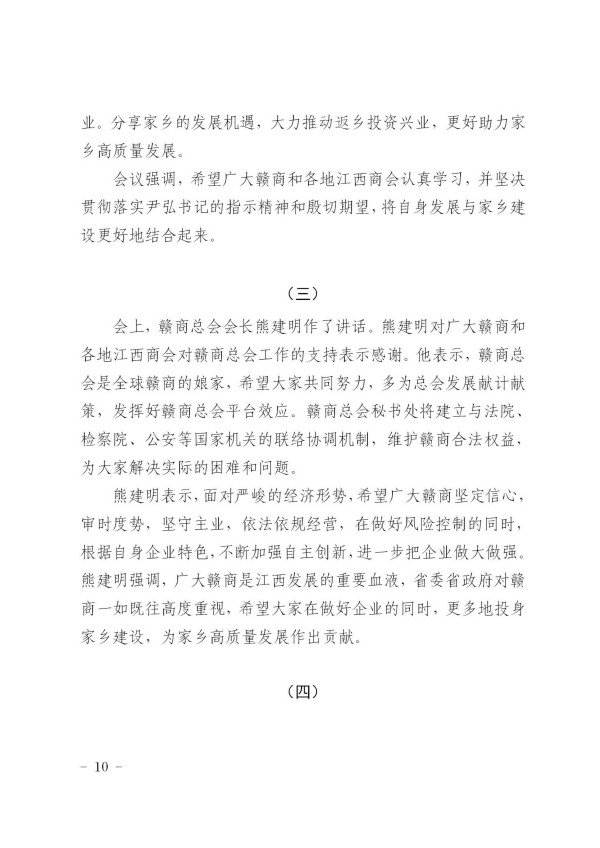 业。分享家乡的发展机遇，大力推动返乡投资兴业，更好助力家乡高质量发展。

会议强调，希望广大赣商和各地江西商会认真学习，并坚决贯彻落实尹弘书记的指示精神和殷切期望，将自身发展与家乡建设更好地结合起来。

（三）

会上，赣商总会会长熊建明作了讲话。熊建明对广大赣商和各地江西商会对赣商总会工作的支持表示感谢。他表示，赣商总会是全球赣商的娘家，希望大家共同努力，多为总会发展献计献策，发挥好赣商总会平台效应。赣商总会秘书处将建立与法院、检察院、公安等国家机关的联络协调机制，维护赣商合法权益，为大家解决实际的困难和问题。

熊建明表示，面对严峻的经济形势，希望广大赣商坚定信心，审时度势，坚守主业，依法依规经营，在做好风险控制的同时，根据自身企业特色，不断加强自主创新，进一步把企业做大做强。熊建明强调，广大赣商是江西发展的重要血液，省委省政府对赣商一如既往高度重视，希望大家在做好企业的同时，更多地投身家乡建设，为家乡高质量发展作出贡献。

（四）

－ 10 －